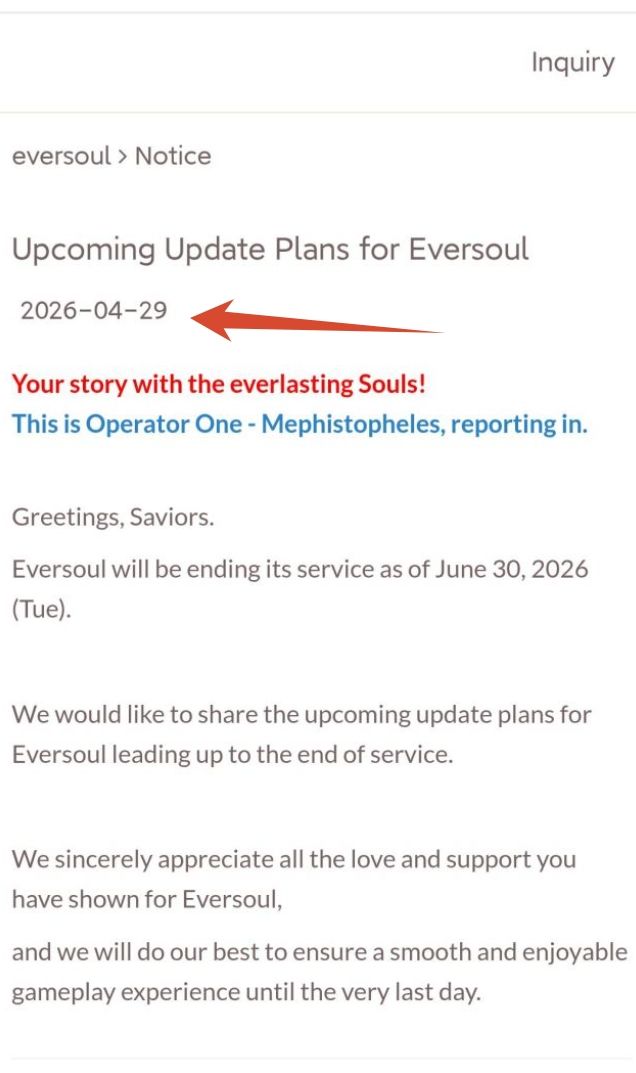 Inquiry

eversoul > Notice

Upcoming Update Plans for Eversoul

2026-04-29

Your story with the everlasting Souls!
This is Operator One - Mephistopheles, reporting in.

Greetings, Saviors.

Eversoul will be ending its service as of June 30, 2026 (Tue).

We would like to share the upcoming update plans for Eversoul leading up to the end of service.

We sincerely appreciate all the love and support you have shown for Eversoul,

and we will do our best to ensure a smooth and enjoyable gameplay experience until the very last day.